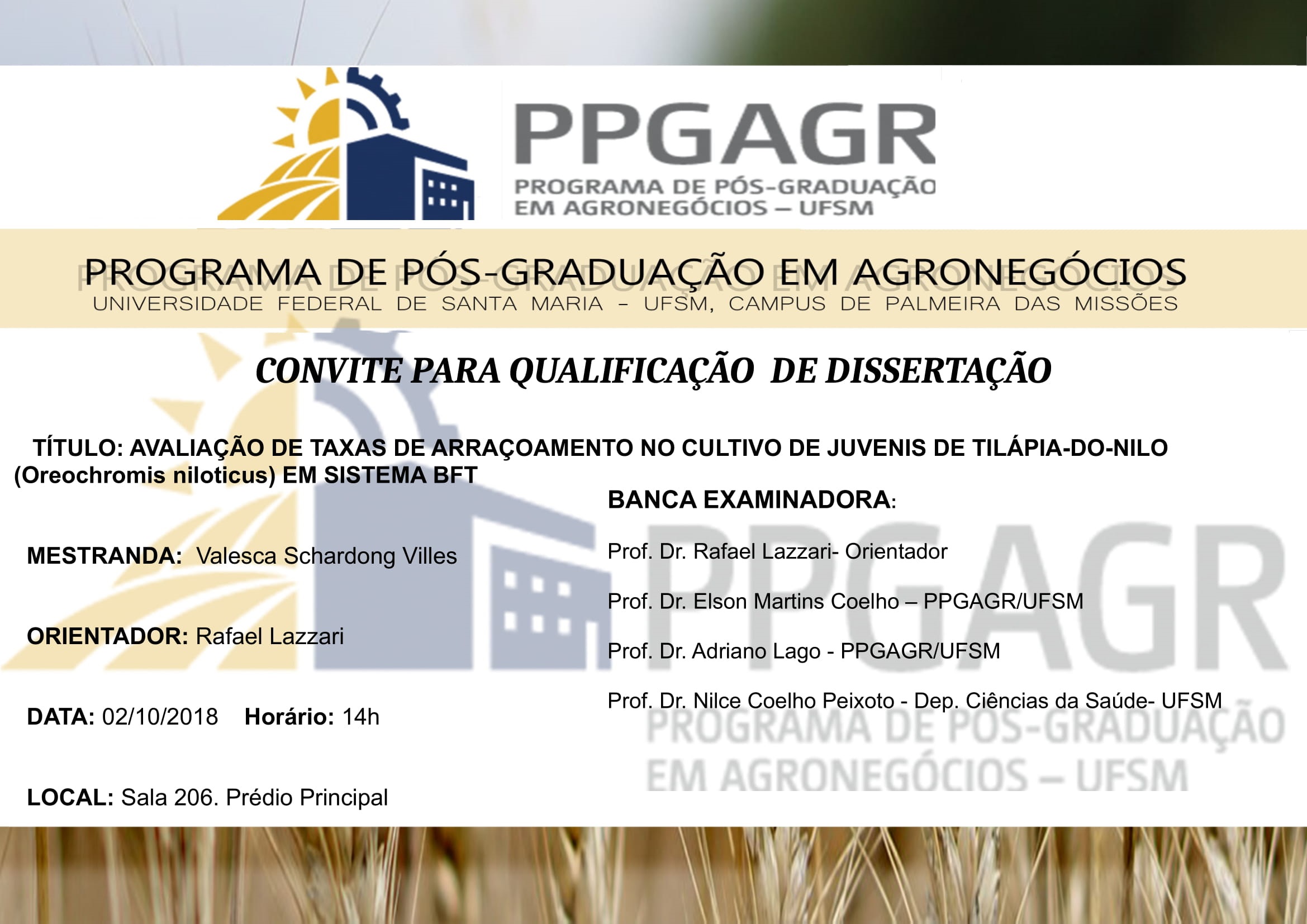 PPGAGR
PROGRAMA DE PÓS-GRADUAÇÃO
EM AGRONEGÓCIOS – UFSM

PROGRAMA DE PÓS-GRADUAÇÃO EM AGRONEGÓCIOS
UNIVERSIDADE FEDERAL DE SANTA MARIA – UFSM, CAMPUS DE PALMEIRA DAS MISSÕES

CONVITE PARA QUALIFICAÇÃO DE DISSERTAÇÃO

TÍTULO: AVALIAÇÃO DE TAXAS DE ARRAÇOAMENTO NO CULTIVO DE JUVENIS DE TILÁPIA-DO-NILO (Oreochromis niloticus) EM SISTEMA BFT

MESTRANDA: Valesca Schardong Villes

ORIENTADOR: Rafael Lazzari

DATA: 02/10/2018 Horário: 14h

LOCAL: Sala 206. Prédio Principal

BANCA EXAMINADORA:

Prof. Dr. Rafael Lazzari- Orientador

Prof. Dr. Elson Martins Coelho – PPGAGR/UFSM

Prof. Dr. Adriano Lago - PPGAGR/UFSM

Prof. Dr. Nilce Coelho Peixoto - Dep. Ciências da Saúde- UFSM

PPGAGR
PROGRAMA DE PÓS-GRADUAÇÃO
EM AGRONEGÓCIOS – UFSM